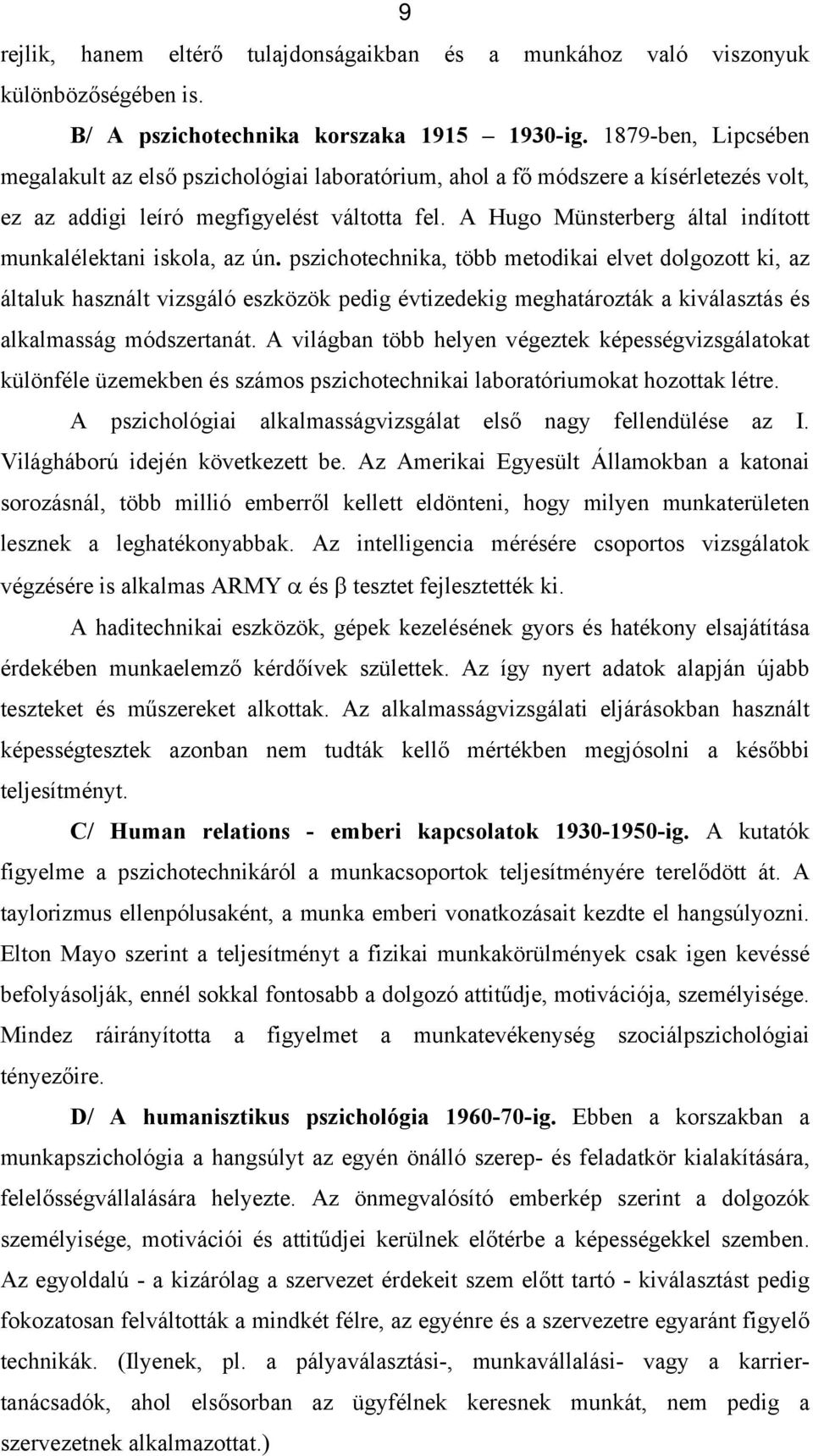 9

rejlik, hanem eltérő tulajdonságaikban és a munkához való viszonyuk különbözőségében is.

B/ A pszichotechnika korszaka 1915 – 1930-ig. 1879-ben, Lipcsében megalakult az első pszichológiai laboratórium, ahol a fő módszere a kísérletezés volt, ez az addigi leíró megfigyelést váltotta fel. A Hugo Münsterberg által indított munkalélektani iskola, az ún. pszichotechnika, több metodikai elvet dolgozott ki, az általuk használt vizsgáló eszközök pedig évtizedekig meghatározták a kiválasztás és alkalmasság módszertanát. A világban több helyen végeztek képességvizsgálatokat különféle üzemekben és számos pszichotechnikai laboratóriumokat hozottak létre.

A pszichológiai alkalmasságvizsgálat első nagy fellendülése az I. Világháború idején következett be. Az Amerikai Egyesült Államokban a katonai sorozásnál, több millió emberről kellett eldönteni, hogy milyen munkaterületen lesznek a leghatékonyabbak. Az intelligencia mérésére csoportos vizsgálatok végzésére is alkalmas ARMY $\alpha$ és $\beta$ tesztet fejlesztették ki.

A haditechnikai eszközök, gépek kezelésének gyors és hatékony elsajátítása érdekében munkaelemző kérdőívek születtek. Az így nyert adatok alapján újabb teszteket és műszereket alkottak. Az alkalmasságvizsgálati eljárásokban használt képességtesztek azonban nem tudták kellő mértékben megjósolni a későbbi teljesítményt.

C/ Human relations - emberi kapcsolatok 1930-1950-ig. A kutatók figyelme a pszichotechnikáról a munkacsoportok teljesítményére terelődött át. A taylorizmus ellenpólusaként, a munka emberi vonatkozásait kezdte el hangsúlyozni. Elton Mayo szerint a teljesítményt a fizikai munkakörülmények csak igen kevéssé befolyásolják, ennél sokkal fontosabb a dolgozó attitűdje, motivációja, személyisége. Mindez ráirányította a figyelmet a munkatevékenység szociálpszichológiai tényezőire.

D/ A humanisztikus pszichológia 1960-70-ig. Ebben a korszakban a munkapszichológia a hangsúlyt az egyén önálló szerep- és feladatkör kialakítására, felelősségvállalására helyezte. Az önmegvalósító emberkép szerint a dolgozók személyisége, motivációi és attitűdjei kerülnek előtérbe a képességekkel szemben. Az egyoldalú - a kizárólag a szervezet érdekeit szem előtt tartó - kiválasztást pedig fokozatosan felváltották a mindkét félre, az egyénre és a szervezetre egyaránt figyelő technikák. (Ilyenek, pl. a pályaválasztási-, munkavállalási- vagy a karriertanácsadók, ahol elsősorban az ügyfélnek keresnek munkát, nem pedig a szervezetnek alkalmazottat.)